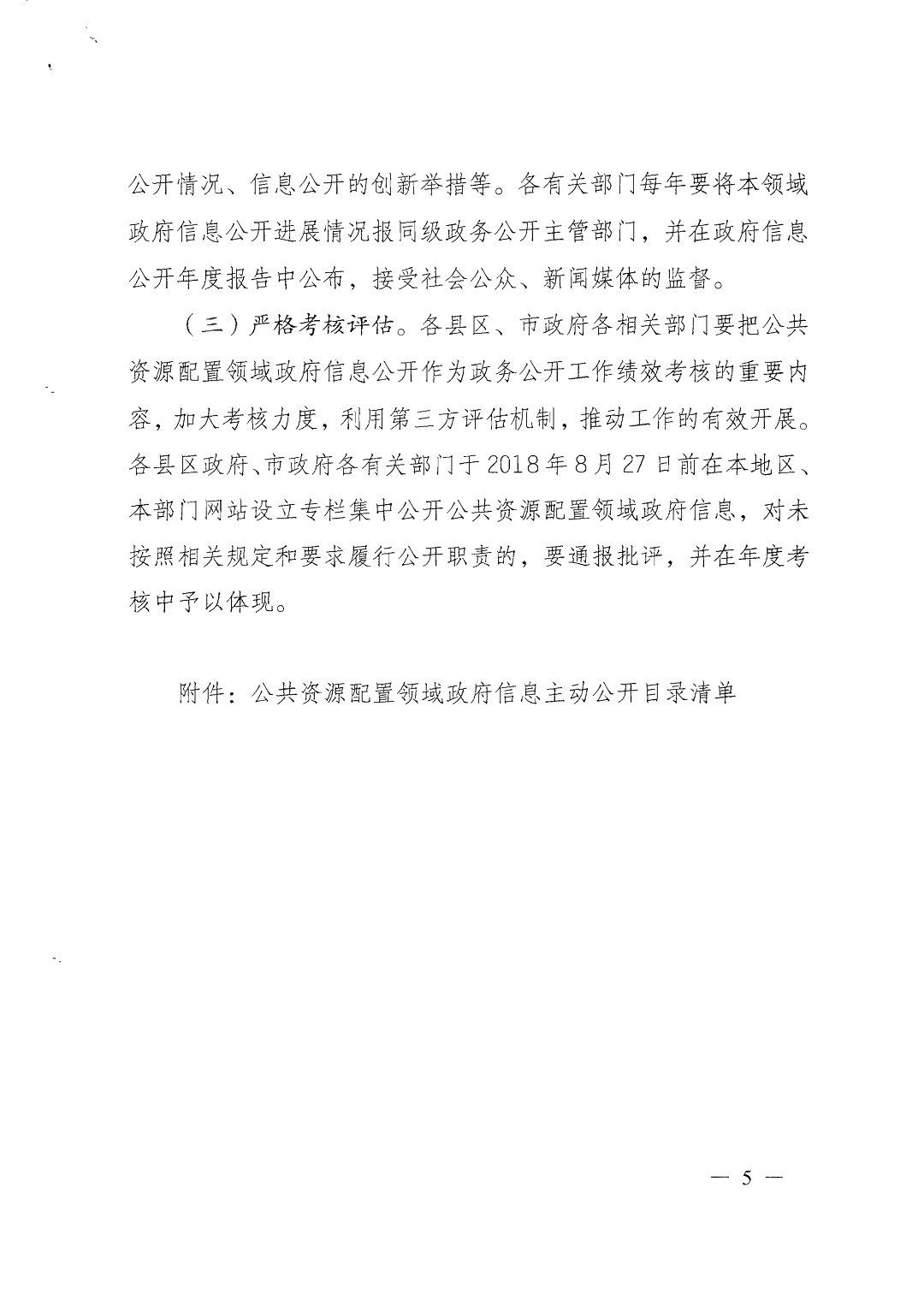 公开情况、信息公开的创新举措等。各有关部门每年要将本领域政府信息公开进展情况报同级政务公开主管部门，并在政府信息公开年度报告中公布，接受社会公众、新闻媒体的监督。

（三）严格考核评估。各县区、市政府各相关部门要把公共资源配置领域政府信息公开作为政务公开工作绩效考核的重要内容，加大考核力度，利用第三方评估机制，推动工作的有效开展。各县区政府、市政府各有关部门于2018年8月27日前在本地区、本部门网站设立专栏集中公开公共资源配置领域政府信息，对未按照相关规定和要求履行公开职责的，要通报批评，并在年度考核中予以体现。

附件：公共资源配置领域政府信息主动公开目录清单

— 5 —